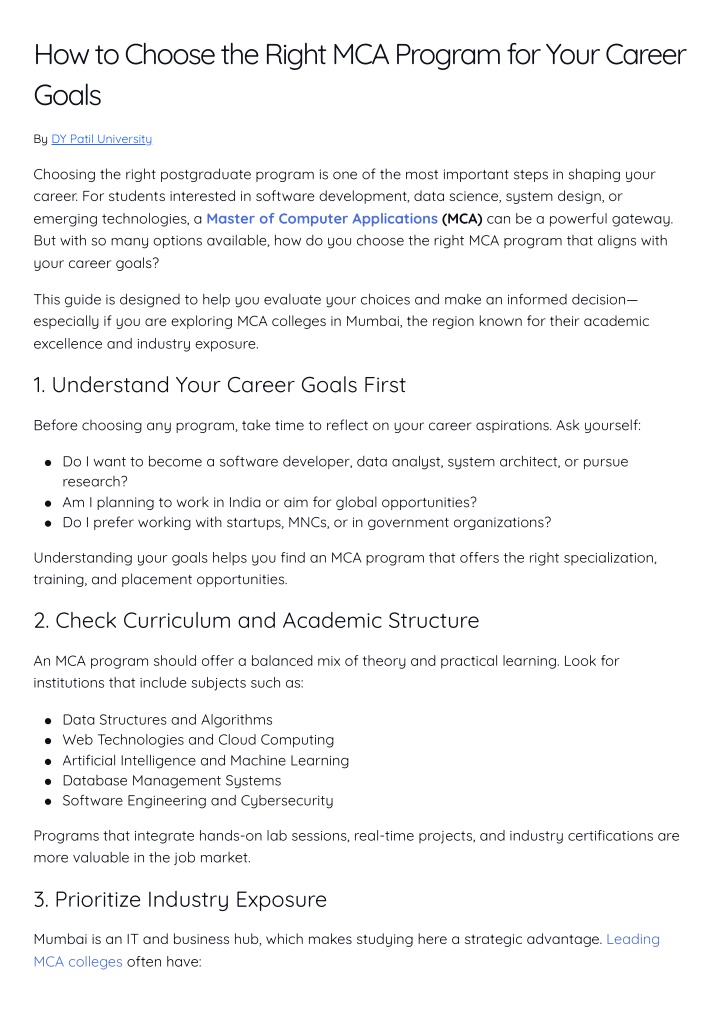 How to Choose the Right MCA Program for Your Career Goals

By DY Patil University

Choosing the right postgraduate program is one of the most important steps in shaping your career. For students interested in software development, data science, system design, or emerging technologies, a Master of Computer Applications (MCA) can be a powerful gateway. But with so many options available, how do you choose the right MCA program that aligns with your career goals?

This guide is designed to help you evaluate your choices and make an informed decision—especially if you are exploring MCA colleges in Mumbai, the region known for their academic excellence and industry exposure.

1. Understand Your Career Goals First

Before choosing any program, take time to reflect on your career aspirations. Ask yourself:

- Do I want to become a software developer, data analyst, system architect, or pursue research?
- Am I planning to work in India or aim for global opportunities?
- Do I prefer working with startups, MNCs, or in government organizations?

Understanding your goals helps you find an MCA program that offers the right specialization, training, and placement opportunities.

2. Check Curriculum and Academic Structure

An MCA program should offer a balanced mix of theory and practical learning. Look for institutions that include subjects such as:

- Data Structures and Algorithms
- Web Technologies and Cloud Computing
- Artificial Intelligence and Machine Learning
- Database Management Systems
- Software Engineering and Cybersecurity

Programs that integrate hands-on lab sessions, real-time projects, and industry certifications are more valuable in the job market.

3. Prioritize Industry Exposure

Mumbai is an IT and business hub, which makes studying here a strategic advantage. Leading MCA colleges often have: